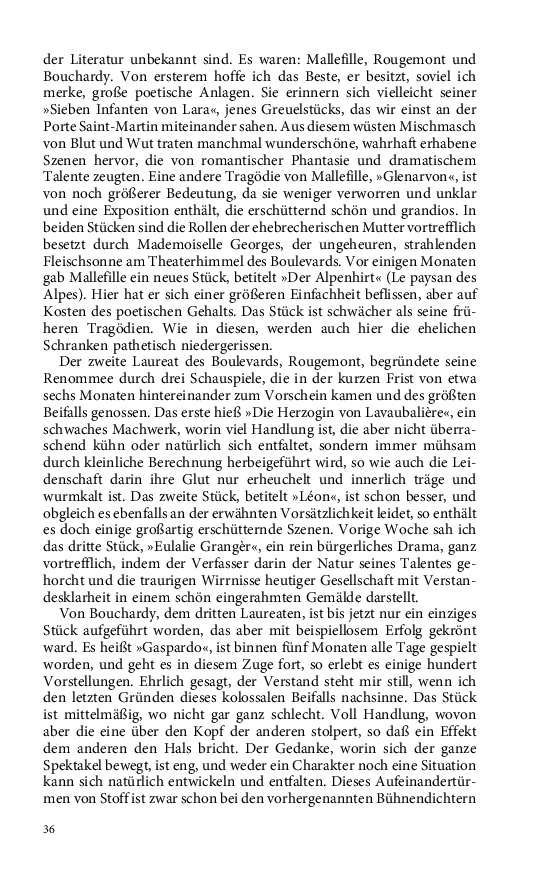 der Literatur unbekannt sind. Es waren: Mallefille, Rougemont und Bouchardy. Von ersterem hoffe ich das Beste, er besitzt, soviel ich merke, große poetische Anlagen. Sie erinnern sich vielleicht seiner »Sieben Infanten von Lara«, jenes Greuelstücks, das wir einst an der Porte Saint-Martin miteinander sahen. Aus diesem wüsten Mischmasch von Blut und Wut traten manchmal wunderschöne, wahrhaft erhabene Szenen hervor, die von romantischer Phantasie und dramatischem Talente zeugten. Eine andere Tragödie von Mallefille, »Glenarvon«, ist von noch größerer Bedeutung, da sie weniger verworren und unklar und eine Exposition enthält, die erschütternd schön und grandios. In beiden Stücken sind die Rollen der ehebrecherischen Mutter vortrefflich besetzt durch Mademoiselle Georges, der ungeheuren, strahlenden Fleischsonne am Theaterhimmel des Boulevards. Vor einigen Monaten gab Mallefille ein neues Stück, betitelt »Der Alpenhirt« (Le paysan des Alpes). Hier hat er sich einer größeren Einfachheit beflissen, aber auf Kosten des poetischen Gehalts. Das Stück ist schwächer als seine früheren Tragödien. Wie in diesen, werden auch hier die ehelichen Schranken pathetisch niedergerissen.

Der zweite Laureat des Boulevards, Rougemont, begründete seine Renommee durch drei Schauspiele, die in der kurzen Frist von etwa sechs Monaten hintereinander zum Vorschein kamen und des größten Beifalls genossen. Das erste hieß »Die Herzogin von Lavaubalière«, ein schwaches Machwerk, worin viel Handlung ist, die aber nicht überraschend kühn oder natürlich sich entfaltet, sondern immer mühsam durch kleinliche Berechnung herbeigeführt wird, so wie auch die Leidenschaft darin ihre Glut nur erheuchelt und innerlich träge und wurmkalt ist. Das zweite Stück, betitelt »Léon«, ist schon besser, und obgleich es ebenfalls an der erwähnten Vorsätzlichkeit leidet, so enthält es doch einige großartig erschütternde Szenen. Vorige Woche sah ich das dritte Stück, »Eulalie Grangèr«, ein rein bürgerliches Drama, ganz vortrefflich, indem der Verfasser darin der Natur seines Talentes gehorcht und die traurigen Wirrnisse heutiger Gesellschaft mit Verstandesklarheit in einem schön eingerahmten Gemälde darstellt.

Von Bouchardy, dem dritten Laureaten, ist bis jetzt nur ein einziges Stück aufgeführt worden, das aber mit beispiellosem Erfolg gekrönt ward. Es heißt »Gaspardo«, ist binnen fünf Monaten alle Tage gespielt worden, und geht es in diesem Zuge fort, so erlebt es einige hundert Vorstellungen. Ehrlich gesagt, der Verstand steht mir still, wenn ich den letzten Gründen dieses kolossalen Beifalls nachsinne. Das Stück ist mittelmäßig, wo nicht gar ganz schlecht. Voll Handlung, wovon aber die eine über den Kopf der anderen stolpert, so daß ein Effekt dem anderen den Hals bricht. Der Gedanke, worin sich der ganze Spektakel bewegt, ist eng, und weder ein Charakter noch eine Situation kann sich natürlich entwickeln und entfalten. Dieses Aufeinandertürmen von Stoff ist zwar schon bei den vorhergenannten Bühnendichtern

36